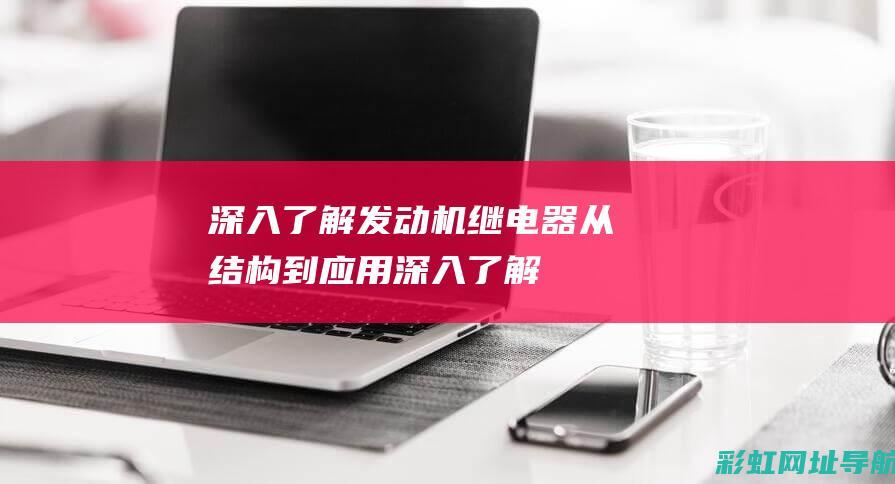 深入了解发动机继电器从结构到应用深入了解

彩虹网址导航